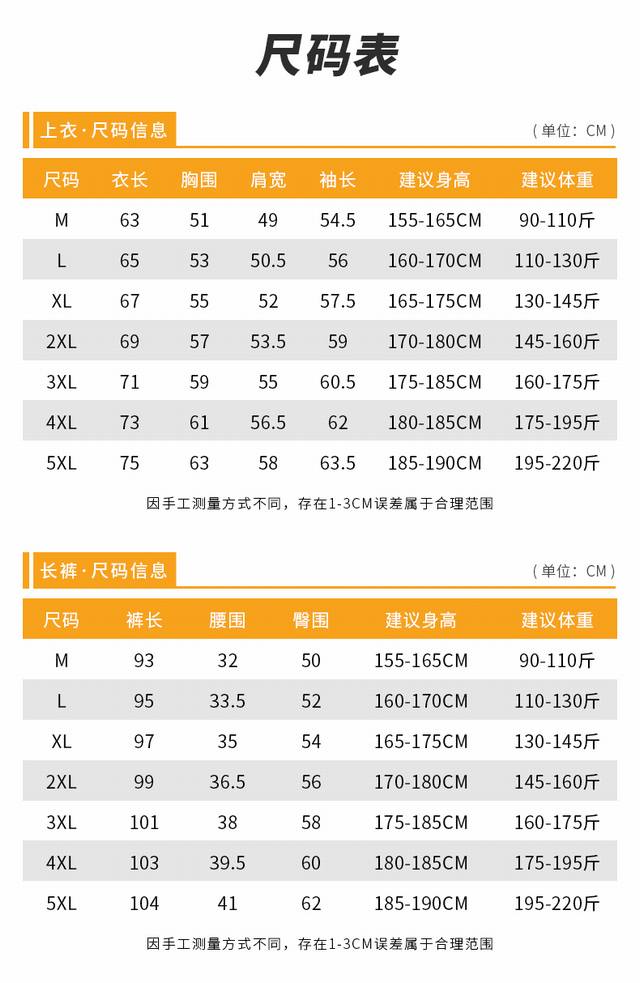 尺码表

上衣·尺码信息

（单位：CM）

| 尺码 | 衣长 | 胸围 | 肩宽 | 袖长 | 建议身高 | 建议体重 |
|---|---|---|---|---|---|---|
| M | 63 | 51 | 49 | 54.5 | 155-165CM | 90-110斤 |
| L | 65 | 53 | 50.5 | 56 | 160-170CM | 110-130斤 |
| XL | 67 | 55 | 52 | 57.5 | 165-175CM | 130-145斤 |
| 2XL | 69 | 57 | 53.5 | 59 | 170-180CM | 145-160斤 |
| 3XL | 71 | 59 | 55 | 60.5 | 175-185CM | 160-175斤 |
| 4XL | 73 | 61 | 56.5 | 62 | 180-185CM | 175-195斤 |
| 5XL | 75 | 63 | 58 | 63.5 | 185-190CM | 195-220斤 |

因手工测量方式不同，存在1-3CM误差属于合理范围

长裤·尺码信息

（单位：CM）

| 尺码 | 裤长 | 腰围 | 臀围 | 建议身高 | 建议体重 |
|---|---|---|---|---|---|
| M | 93 | 32 | 50 | 155-165CM | 90-110斤 |
| L | 95 | 33.5 | 52 | 160-170CM | 110-130斤 |
| XL | 97 | 35 | 54 | 165-175CM | 130-145斤 |
| 2XL | 99 | 36.5 | 56 | 170-180CM | 145-160斤 |
| 3XL | 101 | 38 | 58 | 175-185CM | 160-175斤 |
| 4XL | 103 | 39.5 | 60 | 180-185CM | 175-195斤 |
| 5XL | 104 | 41 | 62 | 185-190CM | 195-220斤 |

因手工测量方式不同，存在1-3CM误差属于合理范围